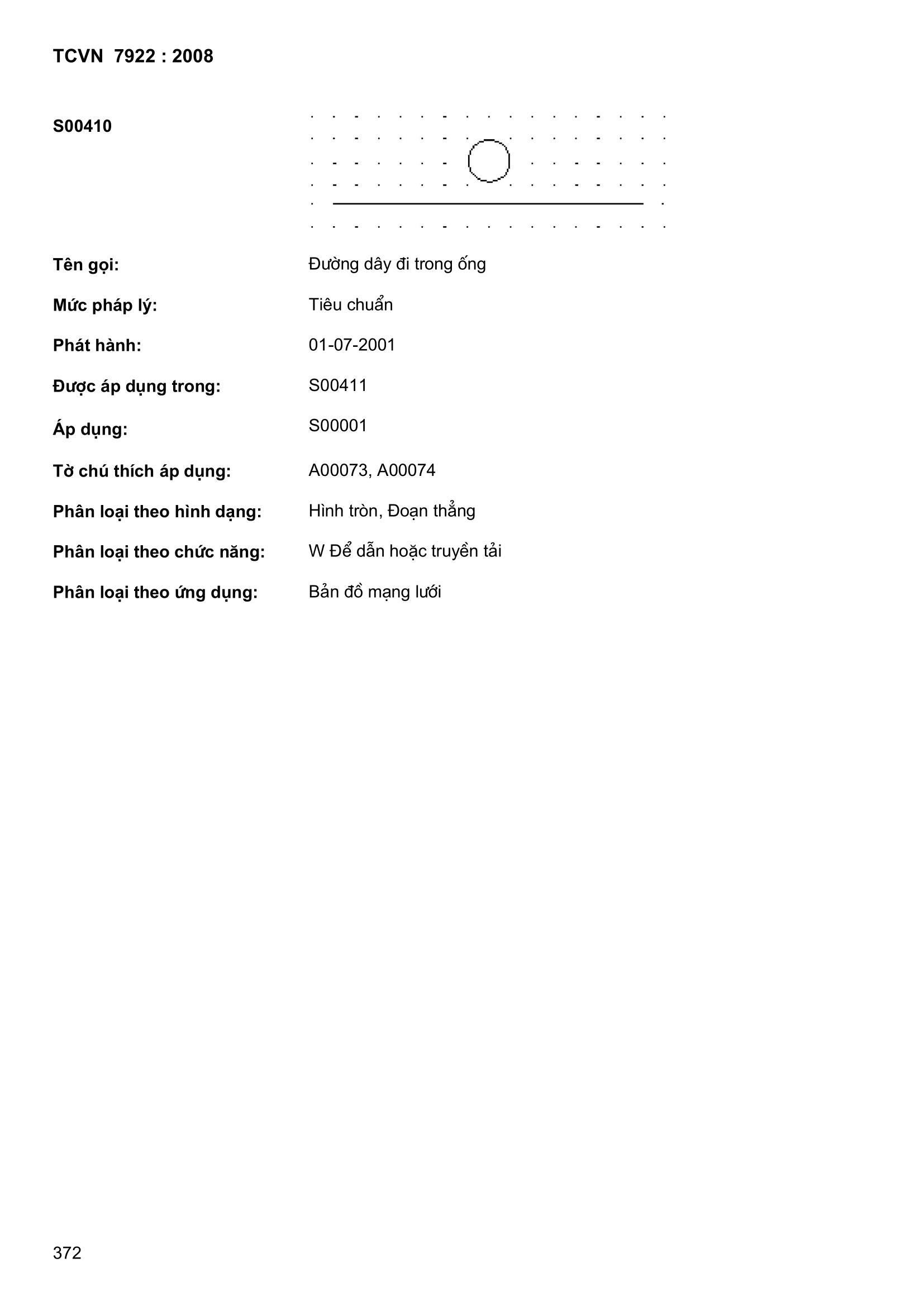 TCVN 7922 : 2008

S00410

Tên gọi: Đường dây đi trong ống

Mức pháp lý: Tiêu chuẩn

Phát hành: 01-07-2001

Được áp dụng trong: S00411

Áp dụng: S00001

Tờ chú thích áp dụng: A00073, A00074

Phân loại theo hình dạng: Hình tròn, Đoạn thẳng

Phân loại theo chức năng: W Để dẫn hoặc truyền tải

Phân loại theo ứng dụng: Bản đồ mạng lưới

372